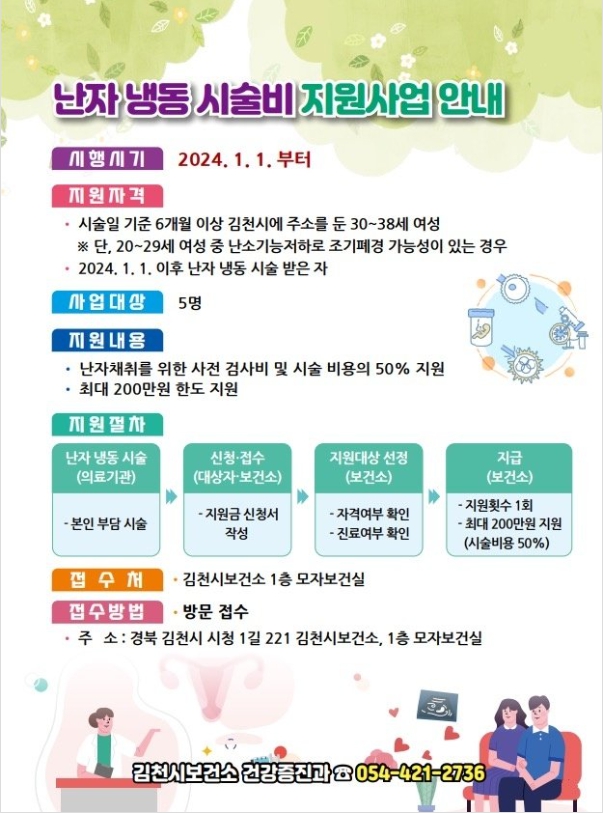 난자 냉동 시술비 지원사업 안내

시행시기 2024. 1. 1. 부터

지원자격

• 시술일 기준 6개월 이상 김천시에 주소를 둔 30~38세 여성
※ 단, 20~29세 여성 중 난소기능저하로 조기폐경 가능성이 있는 경우

• 2024. 1. 1. 이후 난자 냉동 시술 받은 자

사업대상 5명

지원내용

• 난자채취를 위한 사전 검사비 및 시술 비용의 50% 지원

• 최대 200만원 한도 지원

지원절차

난자 냉동 시술
(의료기관)

- 본인 부담 시술

신청·접수
(대상자·보건소)

- 지원금 신청서 작성

지원대상 선정
(보건소)

- 자격여부 확인
- 진료여부 확인

지급
(보건소)

- 지원횟수 1회
- 최대 200만원 지원
(시술비용 50%)

접수처 • 김천시보건소 1층 모자보건실

접수방법 • 방문 접수

• 주 소 : 경북 김천시 시청 1길 221 김천시보건소, 1층 모자보건실

김천시보건소 건강증진과 ☎ 054-421-2736